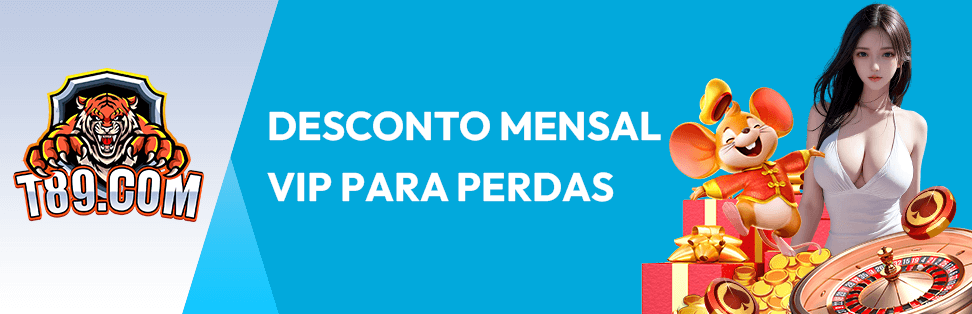 T89.COM

DESCONTO MENSAL
VIP PARA PERDAS